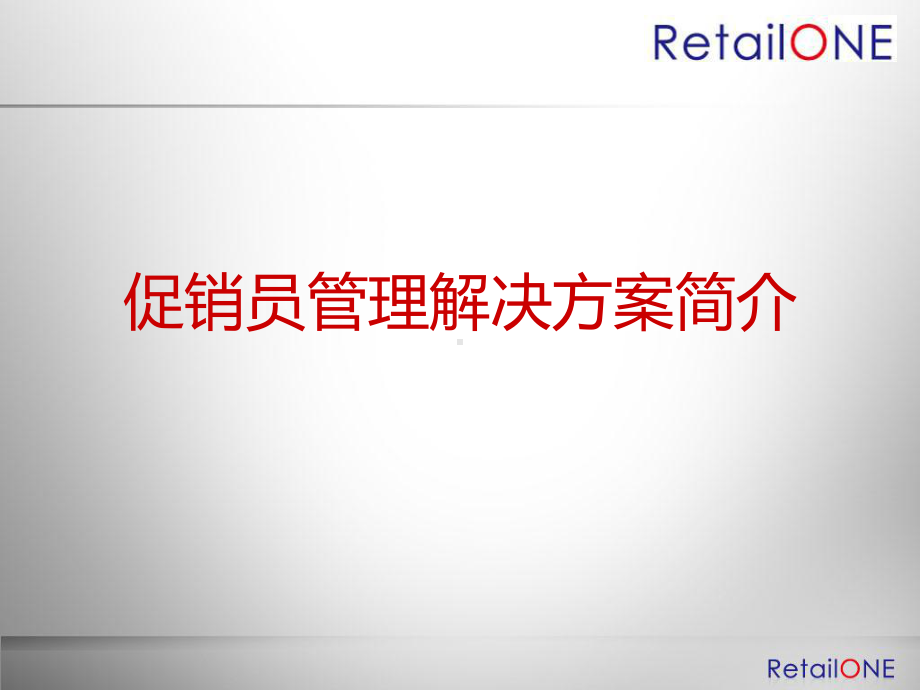 RetailONE

促销员管理解决方案简介

RetailONE